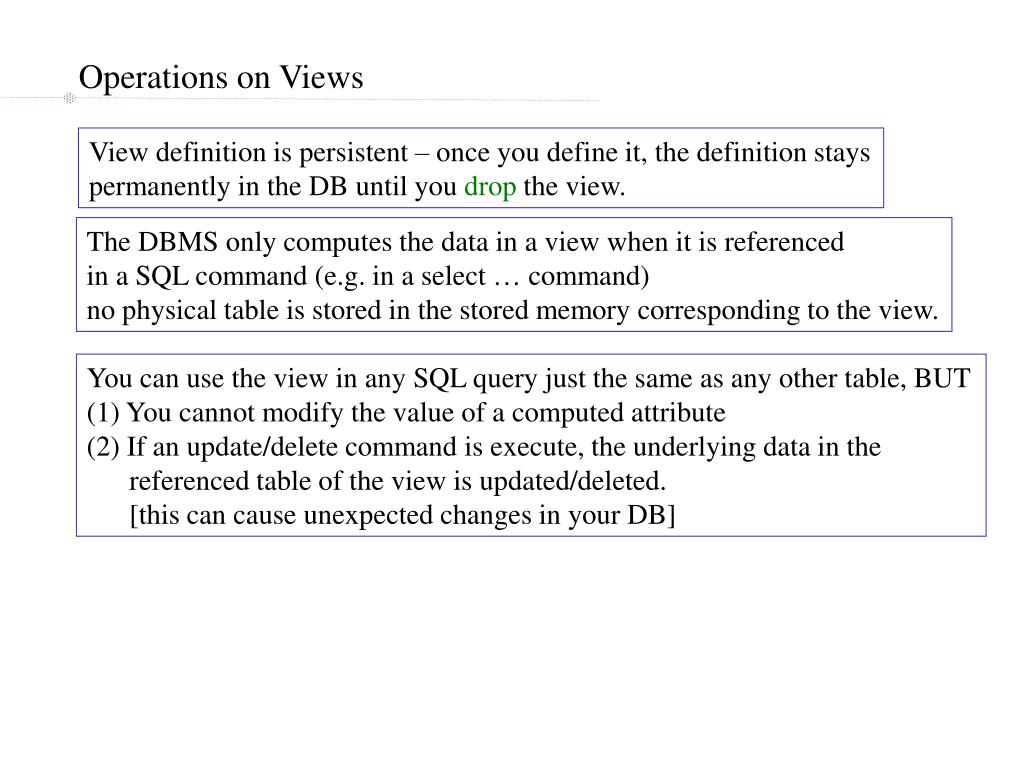 Operations on Views

View definition is persistent – once you define it, the definition stays permanently in the DB until you drop the view.

The DBMS only computes the data in a view when it is referenced
in a SQL command (e.g. in a select … command)
no physical table is stored in the stored memory corresponding to the view.

You can use the view in any SQL query just the same as any other table, BUT
(1) You cannot modify the value of a computed attribute
(2) If an update/delete command is execute, the underlying data in the referenced table of the view is updated/deleted.
[this can cause unexpected changes in your DB]